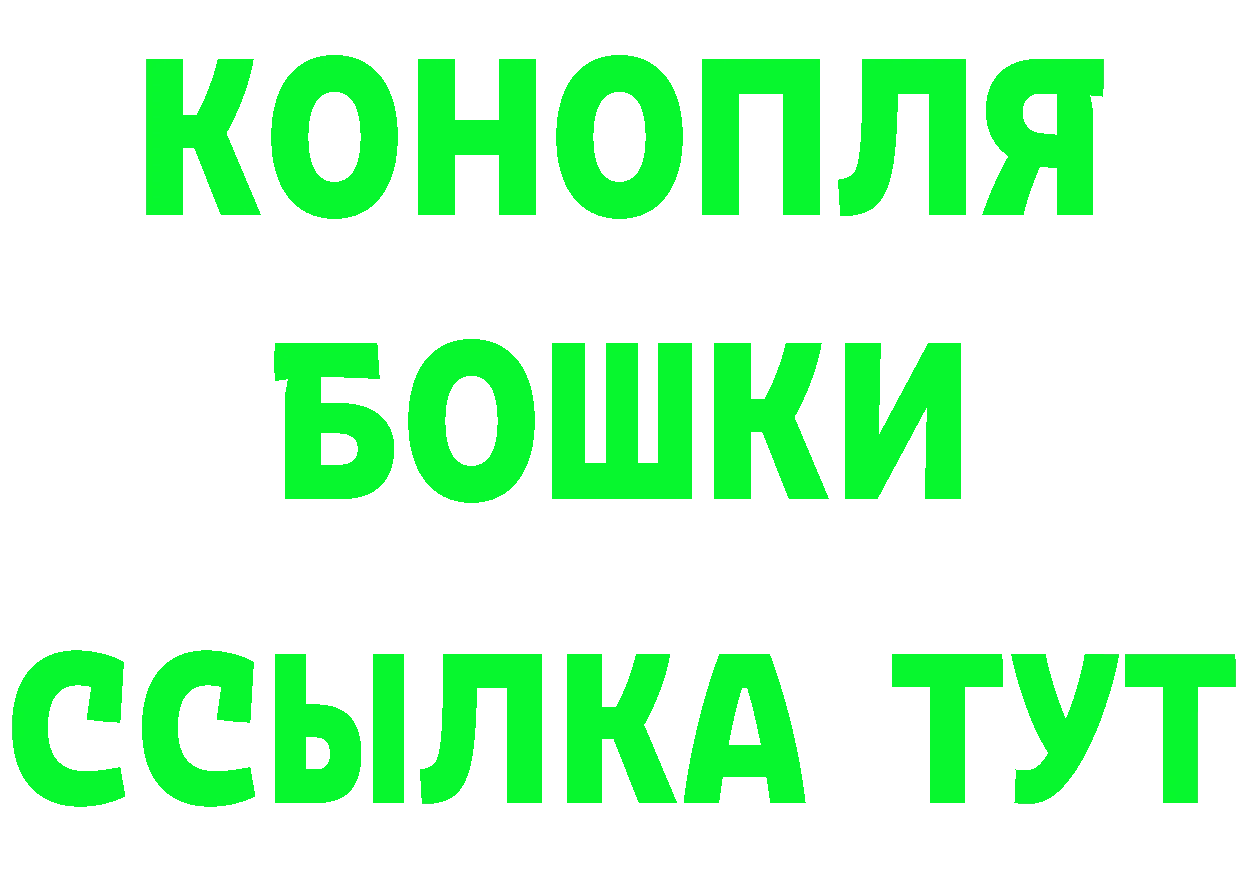 КОНОПЛЯ
БОШКИ
ССЫЛКА ТУТ